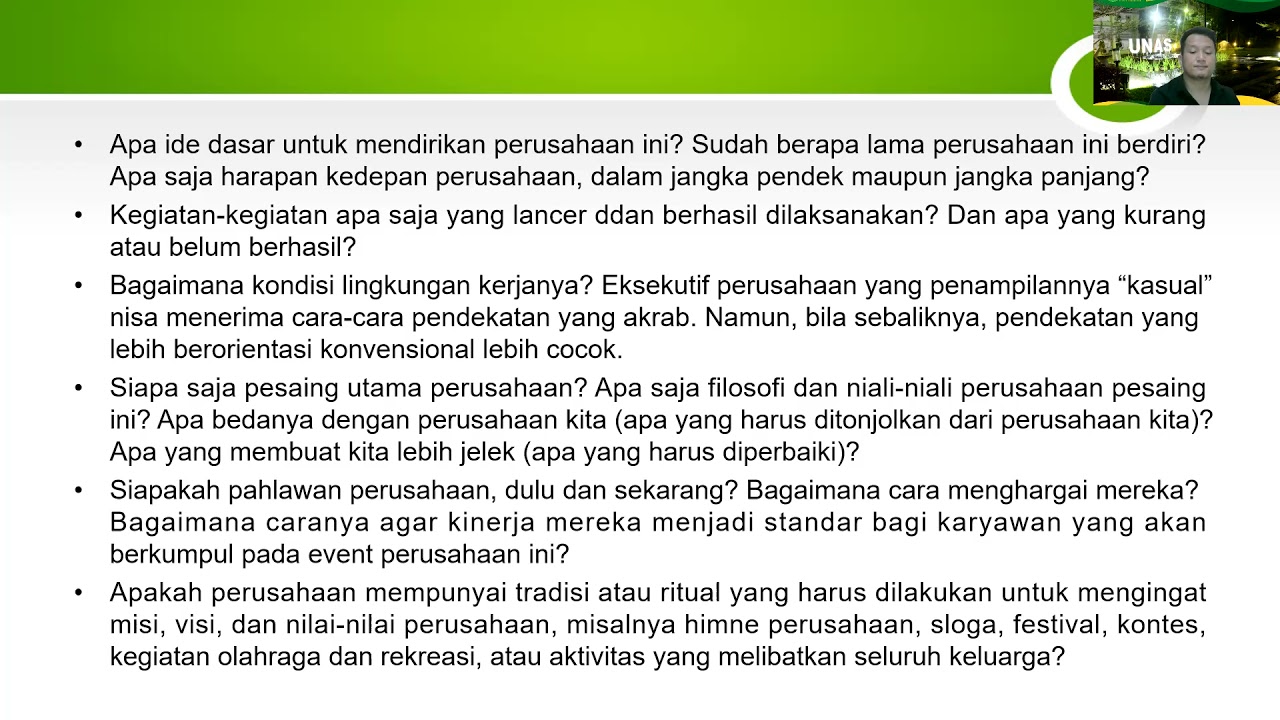 UNAS

• Apa ide dasar untuk mendirikan perusahaan ini? Sudah berapa lama perusahaan ini berdiri? Apa saja harapan kedepan perusahaan, dalam jangka pendek maupun jangka panjang?

• Kegiatan-kegiatan apa saja yang lancer ddan berhasil dilaksanakan? Dan apa yang kurang atau belum berhasil?

• Bagaimana kondisi lingkungan kerjanya? Eksekutif perusahaan yang penampilannya “kasual” nisa menerima cara-cara pendekatan yang akrab. Namun, bila sebaliknya, pendekatan yang lebih berorientasi konvensional lebih cocok.

• Siapa saja pesaing utama perusahaan? Apa saja filosofi dan niali-niali perusahaan pesaing ini? Apa bedanya dengan perusahaan kita (apa yang harus ditonjolkan dari perusahaan kita)? Apa yang membuat kita lebih jelek (apa yang harus diperbaiki)?

• Siapakah pahlawan perusahaan, dulu dan sekarang? Bagaimana cara menghargai mereka? Bagaimana caranya agar kinerja mereka menjadi standar bagi karyawan yang akan berkumpul pada event perusahaan ini?

• Apakah perusahaan mempunyai tradisi atau ritual yang harus dilakukan untuk mengingat misi, visi, dan nilai-nilai perusahaan, misalnya himne perusahaan, sloga, festival, kontes, kegiatan olahraga dan rekreasi, atau aktivitas yang melibatkan seluruh keluarga?